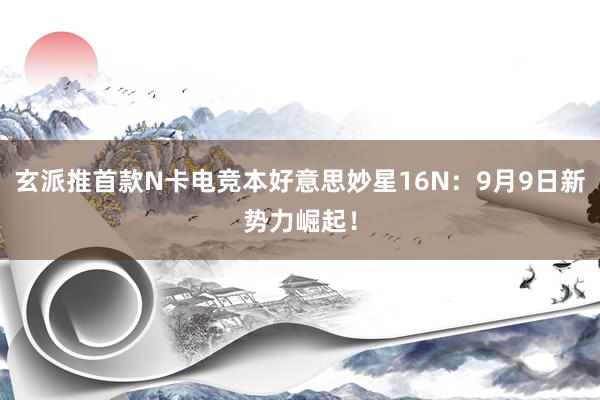 玄派推首款N卡电竞本好意思妙星16N：9月9日新势力崛起！